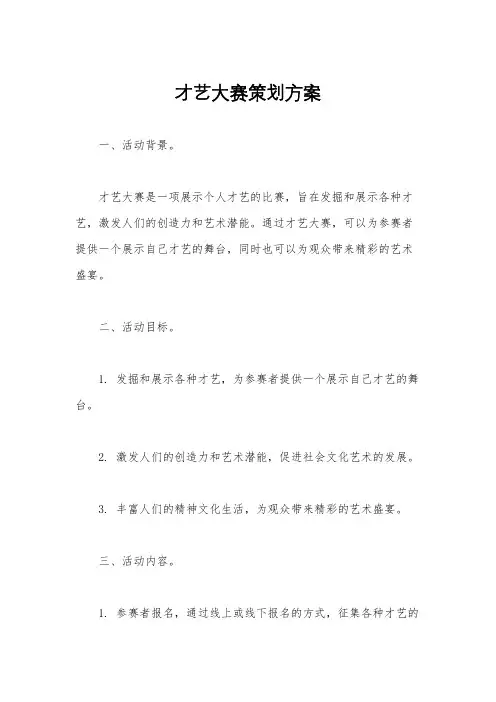 才艺大赛策划方案

一、活动背景。

才艺大赛是一项展示个人才艺的比赛，旨在发掘和展示各种才艺，激发人们的创造力和艺术潜能。通过才艺大赛，可以为参赛者提供一个展示自己才艺的舞台，同时也可以为观众带来精彩的艺术盛宴。

二、活动目标。

1. 发掘和展示各种才艺，为参赛者提供一个展示自己才艺的舞台。

2. 激发人们的创造力和艺术潜能，促进社会文化艺术的发展。

3. 丰富人们的精神文化生活，为观众带来精彩的艺术盛宴。

三、活动内容。

1. 参赛者报名，通过线上或线下报名的方式，征集各种才艺的